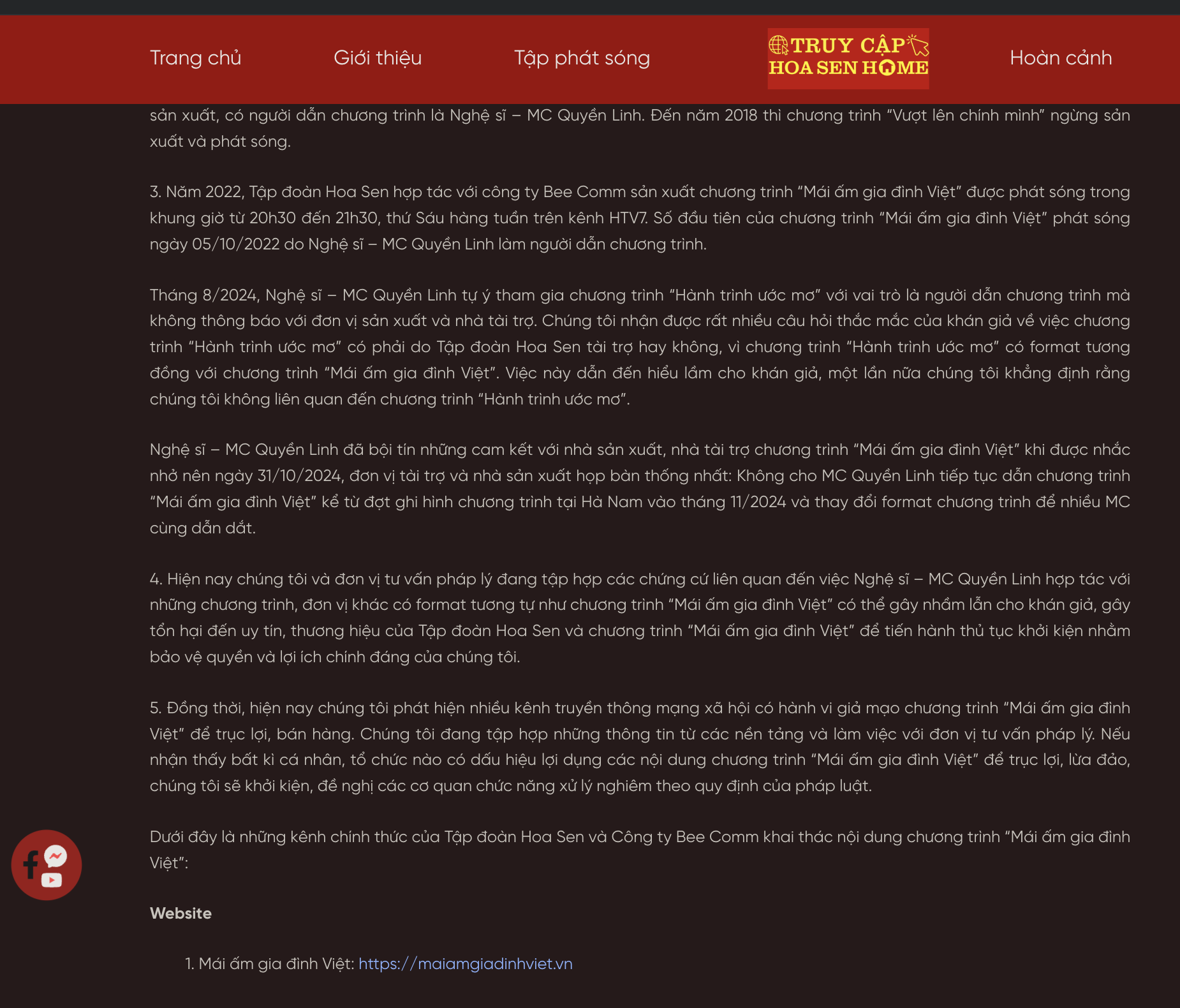 Trang chủ Giới thiệu Tập phát sóng TRUY CẬP HOA SEN HOME Hoàn cảnh

sản xuất, có người dẫn chương trình là Nghệ sĩ – MC Quyền Linh. Đến năm 2018 thì chương trình "Vượt lên chính mình" ngừng sản xuất và phát sóng.

3. Năm 2022, Tập đoàn Hoa Sen hợp tác với công ty Bee Comm sản xuất chương trình "Mái ấm gia đình Việt" được phát sóng trong khung giờ từ 20h30 đến 21h30, thứ Sáu hàng tuần trên kênh HTV7. Số đầu tiên của chương trình "Mái ấm gia đình Việt" phát sóng ngày 05/10/2022 do Nghệ sĩ – MC Quyền Linh làm người dẫn chương trình.

Tháng 8/2024, Nghệ sĩ – MC Quyền Linh tự ý tham gia chương trình "Hành trình ước mơ" với vai trò là người dẫn chương trình mà không thông báo với đơn vị sản xuất và nhà tài trợ. Chúng tôi nhận được rất nhiều câu hỏi thắc mắc của khán giả về việc chương trình "Hành trình ước mơ" có phải do Tập đoàn Hoa Sen tài trợ hay không, vì chương trình "Hành trình ước mơ" có format tương đồng với chương trình "Mái ấm gia đình Việt". Việc này dẫn đến hiểu lầm cho khán giả, một lần nữa chúng tôi khẳng định rằng chúng tôi không liên quan đến chương trình "Hành trình ước mơ".

Nghệ sĩ – MC Quyền Linh đã bội tín những cam kết với nhà sản xuất, nhà tài trợ chương trình "Mái ấm gia đình Việt" khi được nhắc nhở nên ngày 31/10/2024, đơn vị tài trợ và nhà sản xuất họp bàn thống nhất: Không cho MC Quyền Linh tiếp tục dẫn chương trình "Mái ấm gia đình Việt" kể từ đợt ghi hình chương trình tại Hà Nam vào tháng 11/2024 và thay đổi format chương trình để nhiều MC cùng dẫn dắt.

4. Hiện nay chúng tôi và đơn vị tư vấn pháp lý đang tập hợp các chứng cứ liên quan đến việc Nghệ sĩ – MC Quyền Linh hợp tác với những chương trình, đơn vị khác có format tương tự như chương trình "Mái ấm gia đình Việt" có thể gây nhầm lẫn cho khán giả, gây tổn hại đến uy tín, thương hiệu của Tập đoàn Hoa Sen và chương trình "Mái ấm gia đình Việt" để tiến hành thủ tục khởi kiện nhằm bảo vệ quyền và lợi ích chính đáng của chúng tôi.

5. Đồng thời, hiện nay chúng tôi phát hiện nhiều kênh truyền thông mạng xã hội có hành vi giả mạo chương trình "Mái ấm gia đình Việt" để trục lợi, bán hàng. Chúng tôi đang tập hợp những thông tin từ các nền tảng và làm việc với đơn vị tư vấn pháp lý. Nếu nhận thấy bất kì cá nhân, tổ chức nào có dấu hiệu lợi dụng các nội dung chương trình "Mái ấm gia đình Việt" để trục lợi, lừa đảo, chúng tôi sẽ khởi kiện, đề nghị các cơ quan chức năng xử lý nghiêm theo quy định của pháp luật.

Dưới đây là những kênh chính thức của Tập đoàn Hoa Sen và Công ty Bee Comm khai thác nội dung chương trình "Mái ấm gia đình Việt":

Website

1. Mái ấm gia đình Việt: https://maiamgiadinhviet.vn